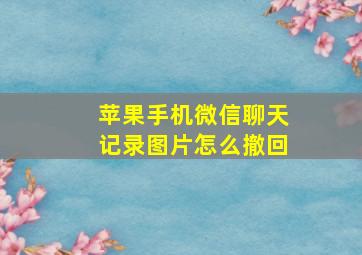 苹果手机微信聊天记录图片怎么撤回